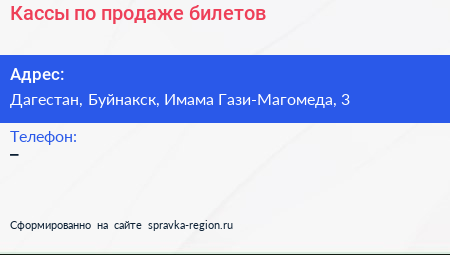 Кассы по продаже билетов

Адрес:
Дагестан, Буйнакск, Имама Гази-Магомеда, 3

Телефон:
–

Сформированно на сайте spravka-region.ru